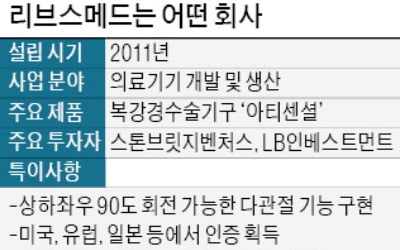 리브스메드는 어떤 회사

| 설립 시기 | 2011년 |
|---|---|
| 사업 분야 | 의료기기 개발 및 생산 |
| 주요 제품 | 복강경수술기구 '아티센셜' |
| 주요 투자자 | 스톤브릿지벤처스, LB인베스트먼트 |
| 특이사항 | |

-상하좌우 90도 회전 가능한 다관절 기능 구현
-미국, 유럽, 일본 등에서 인증 획득